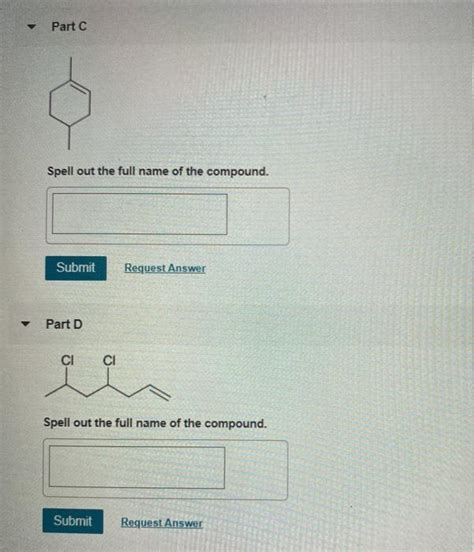 Part C

Spell out the full name of the compound.

Submit Request Answer

Part D

Cl Cl

Spell out the full name of the compound.

Submit Request Answer